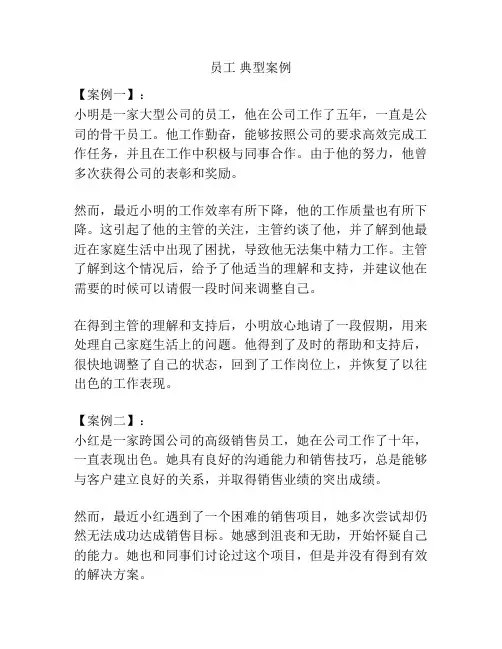 员工 典型案例

【案例一】：
小明是一家大型公司的员工，他在公司工作了五年，一直是公司的骨干员工。他工作勤奋，能够按照公司的要求高效完成工作任务，并且在工作中积极与同事合作。由于他的努力，他曾多次获得公司的表彰和奖励。

然而，最近小明的工作效率有所下降，他的工作质量也有所下降。这引起了他的主管的关注，主管约谈了他，并了解到他最近在家庭生活中出现了困扰，导致他无法集中精力工作。主管了解到这个情况后，给予了他适当的理解和支持，并建议他在需要的时候可以请假一段时间来调整自己。

在得到主管的理解和支持后，小明放心地请了一段假期，用来处理自己家庭生活上的问题。他得到了及时的帮助和支持后，很快地调整了自己的状态，回到了工作岗位上，并恢复了以往出色的工作表现。

【案例二】：
小红是一家跨国公司的高级销售员工，她在公司工作了十年，一直表现出色。她具有良好的沟通能力和销售技巧，总是能够与客户建立良好的关系，并取得销售业绩的突出成绩。

然而，最近小红遇到了一个困难的销售项目，她多次尝试却仍然无法成功达成销售目标。她感到沮丧和无助，开始怀疑自己的能力。她也和同事们讨论过这个项目，但是并没有得到有效的解决方案。